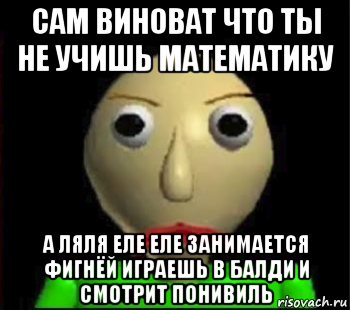 САМ ВИНОВАТ ЧТО ТЫ НЕ УЧИШЬ МАТЕМАТИКУ

А ЛЯЛЯ ЕЛЕ ЕЛЕ ЗАНИМАЕТСЯ ФИГНЁЙ ИГРАЕШЬ В БАЛДИ И СМОТРИТ ПОНИВИЛЬ

risovach.ru